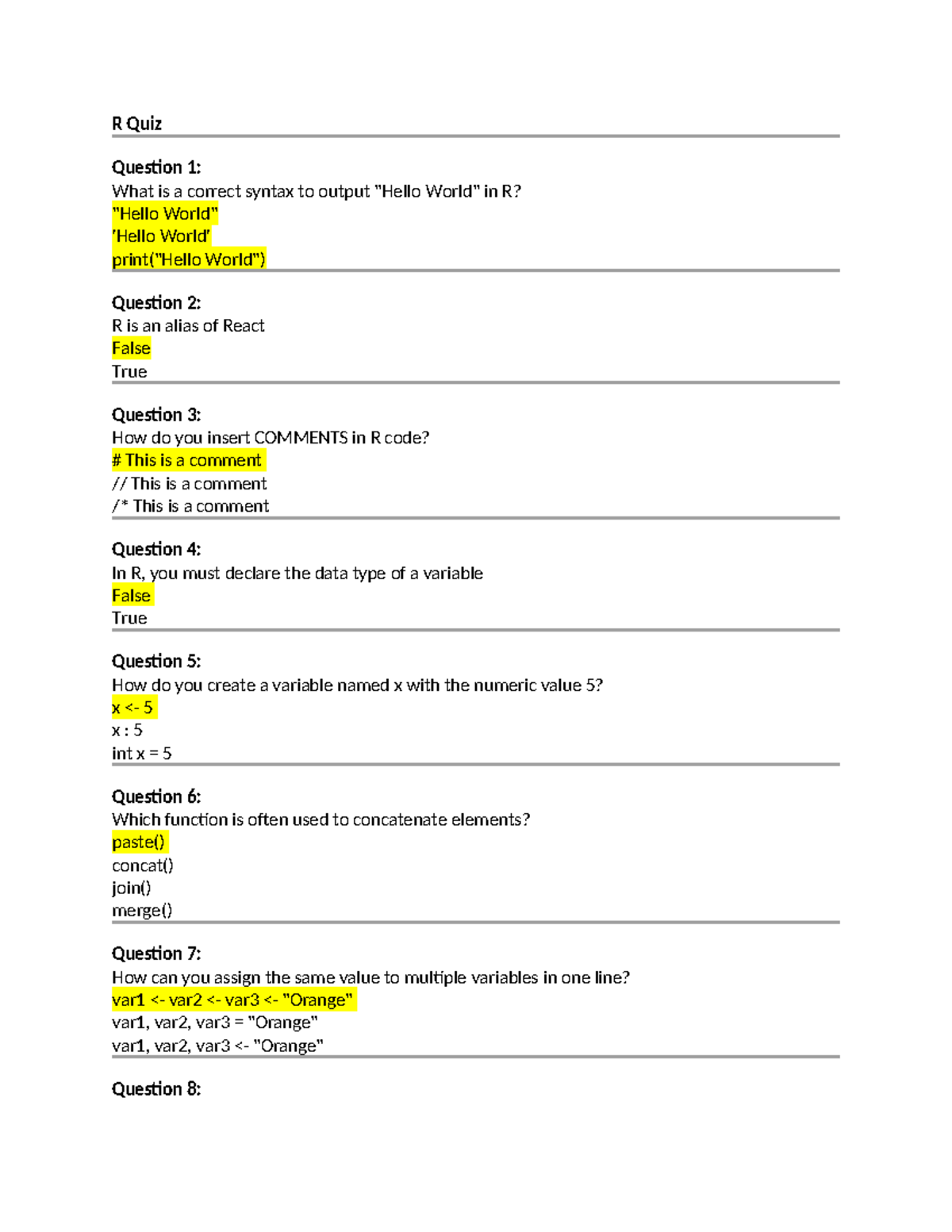 R Quiz

Question 1:
What is a correct syntax to output "Hello World" in R?
"Hello World"
'Hello World'
print("Hello World")

Question 2:
R is an alias of React
False
True

Question 3:
How do you insert COMMENTS in R code?
# This is a comment
// This is a comment
/* This is a comment

Question 4:
In R, you must declare the data type of a variable
False
True

Question 5:
How do you create a variable named x with the numeric value 5?
x <- 5
x : 5
int x = 5

Question 6:
Which function is often used to concatenate elements?
paste()
concat()
join()
merge()

Question 7:
How can you assign the same value to multiple variables in one line?
var1 <- var2 <- var3 <- "Orange"
var1, var2, var3 = "Orange"
var1, var2, var3 <- "Orange"

Question 8: